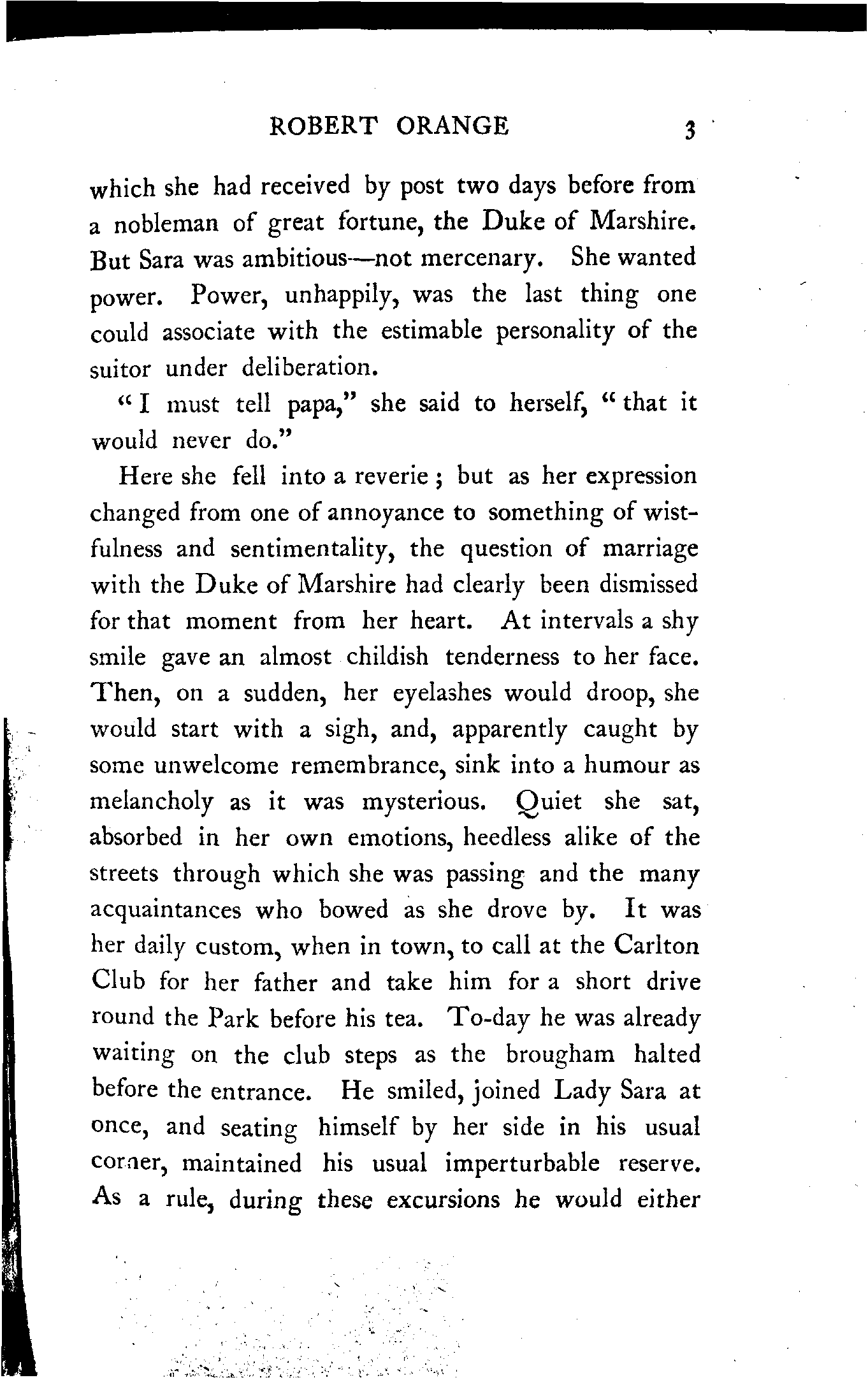 ROBERT ORANGE 3

which she had received by post two days before from a nobleman of great fortune, the Duke of Marshire. But Sara was ambitious—not mercenary. She wanted power. Power, unhappily, was the last thing one could associate with the estimable personality of the suitor under deliberation.

"I must tell papa," she said to herself, "that it would never do."

Here she fell into a reverie; but as her expression changed from one of annoyance to something of wistfulness and sentimentality, the question of marriage with the Duke of Marshire had clearly been dismissed for that moment from her heart. At intervals a shy smile gave an almost childish tenderness to her face. Then, on a sudden, her eyelashes would droop, she would start with a sigh, and, apparently caught by some unwelcome remembrance, sink into a humour as melancholy as it was mysterious. Quiet she sat, absorbed in her own emotions, heedless alike of the streets through which she was passing and the many acquaintances who bowed as she drove by. It was her daily custom, when in town, to call at the Carlton Club for her father and take him for a short drive round the Park before his tea. To-day he was already waiting on the club steps as the brougham halted before the entrance. He smiled, joined Lady Sara at once, and seating himself by her side in his usual corner, maintained his usual imperturbable reserve. As a rule, during these excursions he would either